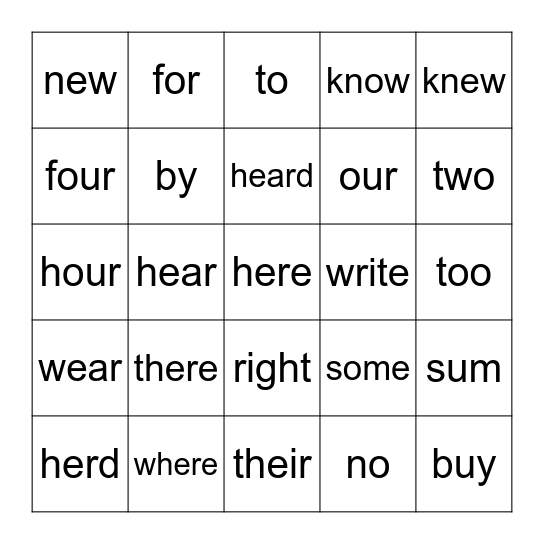 | new | for | to | know | knew |
|---|---|---|---|---|
| four | by | heard | our | two |
| hour | hear | here | write | too |
| wear | there | right | some | sum |
| herd | where | their | no | buy |